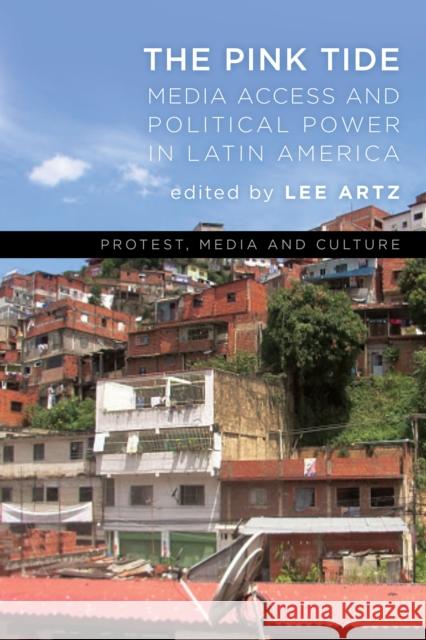 THE PINK TIDE
MEDIA ACCESS AND POLITICAL POWER IN LATIN AMERICA
edited by LEE ARTZ

PROTEST, MEDIA AND CULTURE

Kraina Książek